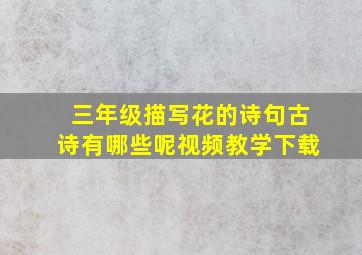 三年级描写花的诗句古诗有哪些呢视频教学下载